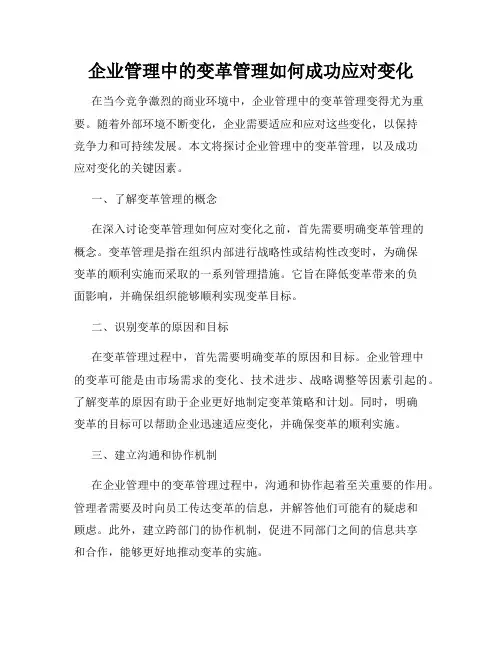 企业管理中的变革管理如何成功应对变化

在当今竞争激烈的商业环境中，企业管理中的变革管理变得尤为重要。随着外部环境不断变化，企业需要适应和应对这些变化，以保持竞争力和可持续发展。本文将探讨企业管理中的变革管理，以及成功应对变化的关键因素。

一、了解变革管理的概念

在深入讨论变革管理如何应对变化之前，首先需要明确变革管理的概念。变革管理是指在组织内部进行战略性或结构性改变时，为确保变革的顺利实施而采取的一系列管理措施。它旨在降低变革带来的负面影响，并确保组织能够顺利实现变革目标。

二、识别变革的原因和目标

在变革管理过程中，首先需要明确变革的原因和目标。企业管理中的变革可能是由市场需求的变化、技术进步、战略调整等因素引起的。了解变革的原因有助于企业更好地制定变革策略和计划。同时，明确变革的目标可以帮助企业迅速适应变化，并确保变革的顺利实施。

三、建立沟通和协作机制

在企业管理中的变革管理过程中，沟通和协作起着至关重要的作用。管理者需要及时向员工传达变革的信息，并解答他们可能有的疑虑和顾虑。此外，建立跨部门的协作机制，促进不同部门之间的信息共享和合作，能够更好地推动变革的实施。